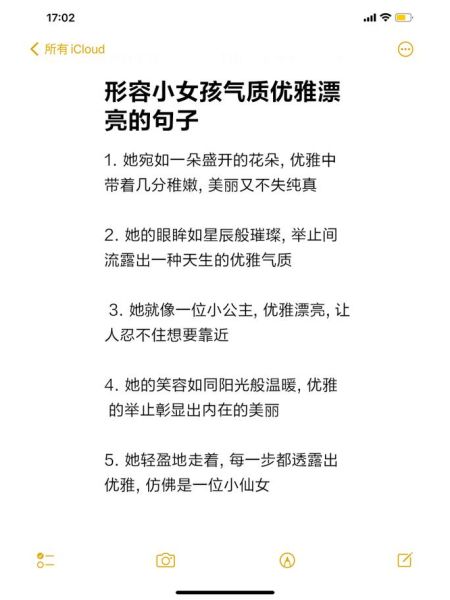 17:02

所有 iCloud

形容小女孩气质优雅漂亮的句子

1. 她宛如一朵盛开的花朵, 优雅中带着几分稚嫩, 美丽又不失纯真

2. 她的眼眸如星辰般璀璨, 举止间流露出一种天生的优雅气质

3. 她就像一位小公主, 优雅漂亮, 让人忍不住想要靠近

4. 她的笑容如同阳光般温暖, 优雅的举止彰显出内在的美丽

5. 她轻盈地走着, 每一步都透露出优雅, 仿佛是一位小仙女